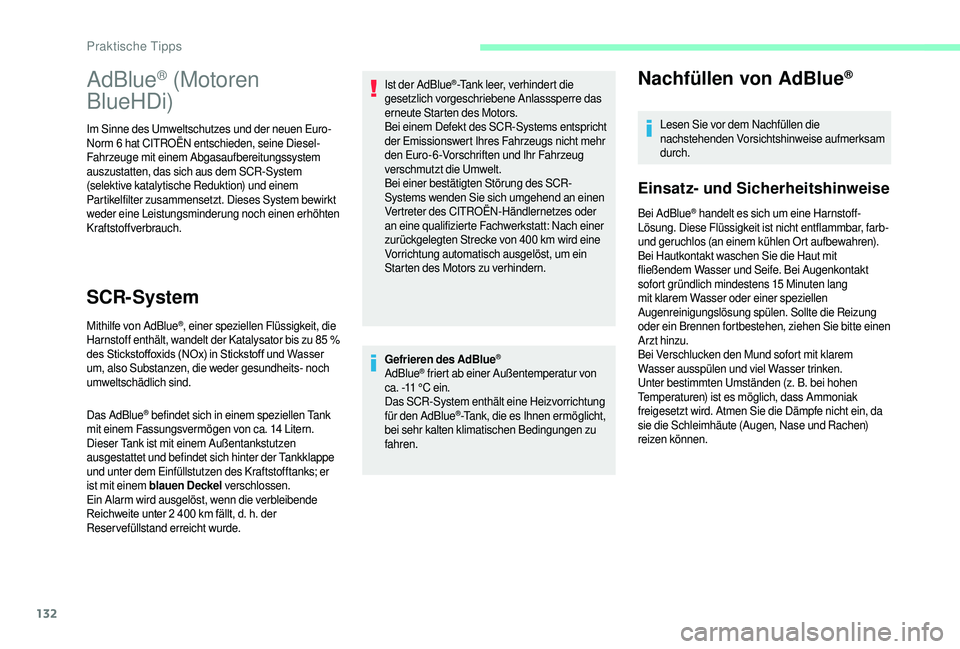 Praktische Tipps

AdBlue® (Motoren BlueHDi)

Im Sinne des Umweltschutzes und der neuen Euro-Norm 6 hat CITROËN entschieden, seine Diesel-Fahrzeuge mit einem Abgasaufbereitungssystem auszustatten, das sich aus dem SCR-System (selektive katalytische Reduktion) und einem Partikelfilter zusammensetzt. Dieses System bewirkt weder eine Leistungsminderung noch einen erhöhten Kraftstoffverbrauch.

SCR-System

Mithilfe von AdBlue®, einer speziellen Flüssigkeit, die Harnstoff enthält, wandelt der Katalysator bis zu 85 % des Stickstoffoxids (NOx) in Stickstoff und Wasser um, also Substanzen, die weder gesundheits- noch umweltschädlich sind.

Das AdBlue® befindet sich in einem speziellen Tank mit einem Fassungsvermögen von ca. 14 Litern. Dieser Tank ist mit einem Außentankstutzen ausgestattet und befindet sich hinter der Tankklappe und unter dem Einfüllstutzen des Kraftstofftanks; er ist mit einem blauen Deckel verschlossen.
Ein Alarm wird ausgelöst, wenn die verbleibende Reichweite unter 2 400 km fällt, d. h. der Reservefüllstand erreicht wurde.

Ist der AdBlue®-Tank leer, verhindert die gesetzlich vorgeschriebene Anlasssperre das erneute Starten des Motors.
Bei einem Defekt des SCR-Systems entspricht der Emissionswert Ihres Fahrzeugs nicht mehr den Euro-6-Vorschriften und Ihr Fahrzeug verschmutzt die Umwelt.
Bei einer bestätigten Störung des SCR-Systems wenden Sie sich umgehend an einen Vertreter des CITROËN-Händlernetzes oder an eine qualifizierte Fachwerkstatt: Nach einer zurückgelegten Strecke von 400 km wird eine Vorrichtung automatisch ausgelöst, um ein Starten des Motors zu verhindern.

Gefrieren des AdBlue®
AdBlue® friert ab einer Außentemperatur von ca. -11 °C ein.
Das SCR-System enthält eine Heizvorrichtung für den AdBlue®-Tank, die es Ihnen ermöglicht, bei sehr kalten klimatischen Bedingungen zu fahren.

Nachfüllen von AdBlue®

Lesen Sie vor dem Nachfüllen die nachstehenden Vorsichtshinweise aufmerksam durch.

Einsatz- und Sicherheitshinweise

Bei AdBlue® handelt es sich um eine Harnstoff-Lösung. Diese Flüssigkeit ist nicht entflammbar, farb- und geruchlos (an einem kühlen Ort aufbewahren).
Bei Hautkontakt waschen Sie die Haut mit fließendem Wasser und Seife. Bei Augenkontakt sofort gründlich mindestens 15 Minuten lang mit klarem Wasser oder einer speziellen Augenreinigungslösung spülen. Sollte die Reizung oder ein Brennen fortbestehen, ziehen Sie bitte einen Arzt hinzu.
Bei Verschlucken den Mund sofort mit klarem Wasser ausspülen und viel Wasser trinken.
Unter bestimmten Umständen (z. B. bei hohen Temperaturen) ist es möglich, dass Ammoniak freigesetzt wird. Atmen Sie die Dämpfe nicht ein, da sie die Schleimhäute (Augen, Nase und Rachen) reizen können.

132

carmanualsonline.info